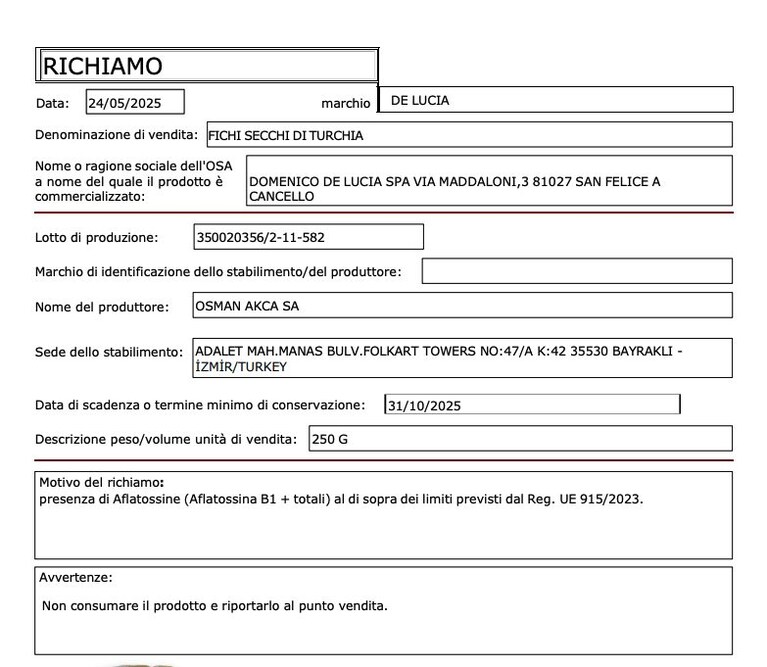 RICHIAMO

Data: 24/05/2025 marchio DE LUCIA

Denominazione di vendita: FICHI SECCHI DI TURCHIA

Nome o ragione sociale dell'OSA a nome del quale il prodotto è commercializzato: DOMENICO DE LUCIA SPA VIA MADDALONI,3 81027 SAN FELICE A CANCELLO

Lotto di produzione: 350020356/2-11-582

Marchio di identificazione dello stabilimento/del produttore:

Nome del produttore: OSMAN AKCA SA

Sede dello stabilimento: ADALET MAH.MANAS BULV.FOLKART TOWERS NO:47/A K:42 35530 BAYRAKLI - İZMİR/TURKEY

Data di scadenza o termine minimo di conservazione: 31/10/2025

Descrizione peso/volume unità di vendita: 250 G

Motivo del richiamo:
presenza di Aflatossine (Aflatossina B1 + totali) al di sopra dei limiti previsti dal Reg. UE 915/2023.

Avvertenze:

Non consumare il prodotto e riportarlo al punto vendita.